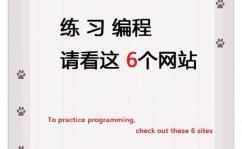 练 习 编程
请看这 6个网站

To practice programming,
check out these 6 sites